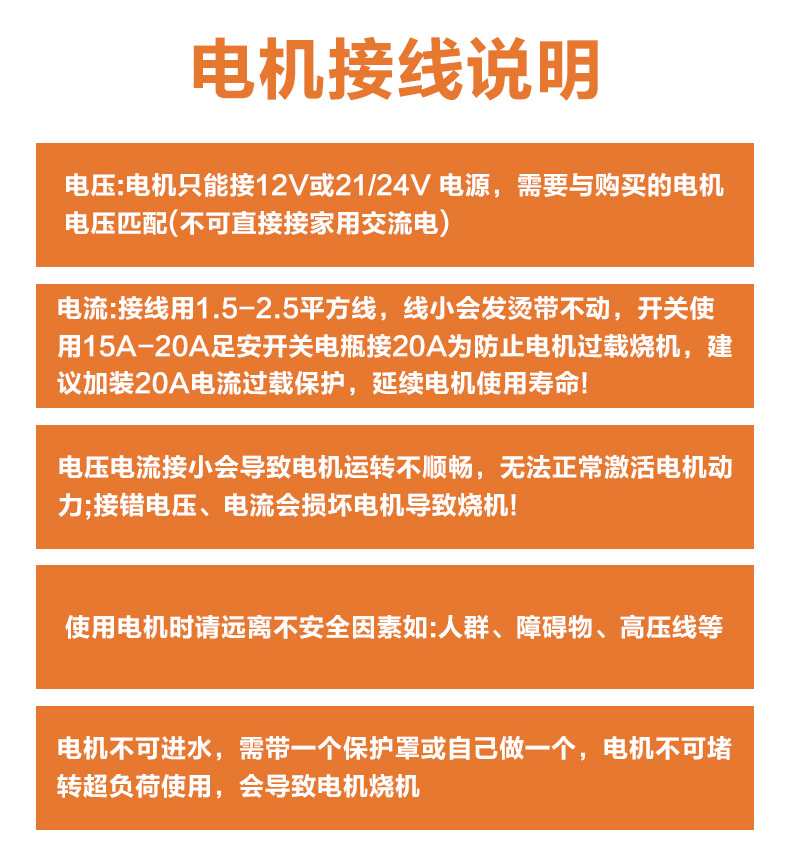 电机接线说明

电压:电机只能接12V或21/24V 电源，需要与购买的电机电压匹配(不可直接接家用交流电)

电流:接线用1.5-2.5平方线，线小会发烫带不动，开关使用15A-20A足安开关电瓶接20A为防止电机过载烧机，建议加装20A电流过载保护，延续电机使用寿命!

电压电流接小会导致电机运转不顺畅，无法正常激活电机动力;接错电压、电流会损坏电机导致烧机!

使用电机时请远离不安全因素如:人群、障碍物、高压线等

电机不可进水，需带一个保护罩或自己做一个，电机不可堵转超负荷使用，会导致电机烧机